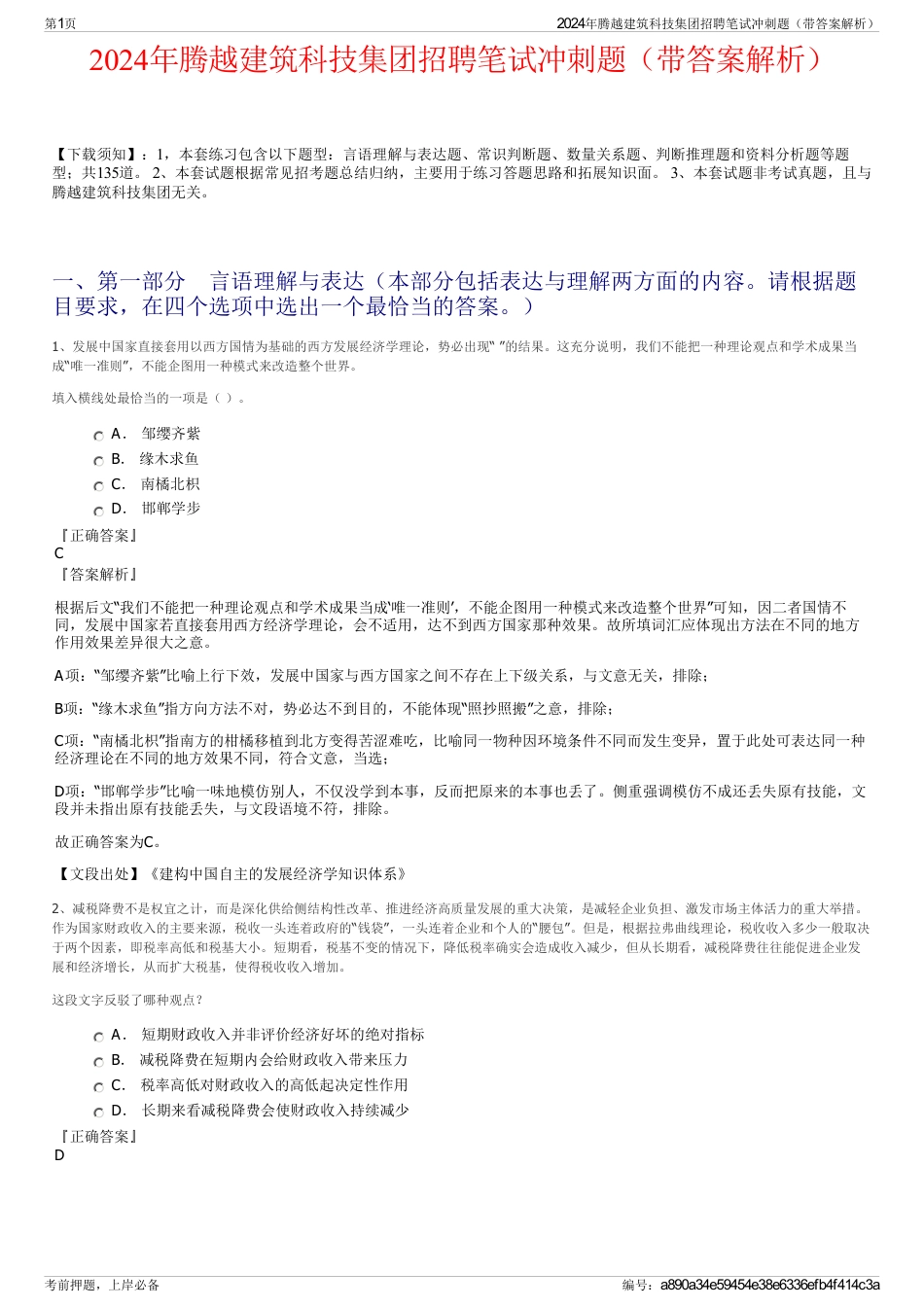 第1页

2024年腾越建筑科技集团招聘笔试冲刺题（带答案解析）

2024年腾越建筑科技集团招聘笔试冲刺题（带答案解析）

【下载须知】：1，本套练习包含以下题型：言语理解与表达题、常识判断题、数量关系题、判断推理题和资料分析题等题型；共135道。 2、本套试题根据常见招考题总结归纳，主要用于练习答题思路和拓展知识面。 3、本套试题非考试真题，且与腾越建筑科技集团无关。

一、第一部分　言语理解与表达（本部分包括表达与理解两方面的内容。请根据题目要求，在四个选项中选出一个最恰当的答案。）

1、发展中国家直接套用以西方国情为基础的西方发展经济学理论，势必出现“ ”的结果。这充分说明，我们不能把一种理论观点和学术成果当成“唯一准则”，不能企图用一种模式来改造整个世界。

填入横线处最恰当的一项是（ ）。

A． 邹缨齐紫
B． 缘木求鱼
C． 南橘北枳
D． 邯郸学步

『正确答案』
C
『答案解析』

根据后文“我们不能把一种理论观点和学术成果当成‘唯一准则’，不能企图用一种模式来改造整个世界”可知，因二者国情不同，发展中国家若直接套用西方经济学理论，会不适用，达不到西方国家那种效果。故所填词汇应体现出方法在不同的地方作用效果差异很大之意。

A项：“邹缨齐紫”比喻上行下效，发展中国家与西方国家之间不存在上下级关系，与文意无关，排除；

B项：“缘木求鱼”指方向方法不对，势必达不到目的，不能体现“照抄照搬”之意，排除；

C项：“南橘北枳”指南方的柑橘移植到北方变得苦涩难吃，比喻同一物种因环境条件不同而发生变异，置于此处可表达同一种经济理论在不同的地方效果不同，符合文意，当选；

D项：“邯郸学步”比喻一味地模仿别人，不仅没学到本事，反而把原来的本事也丢了。侧重强调模仿不成还丢失原有技能，文段并未指出原有技能丢失，与文段语境不符，排除。

故正确答案为C。

【文段出处】《建构中国自主的发展经济学知识体系》

2、减税降费不是权宜之计，而是深化供给侧结构性改革、推进经济高质量发展的重大决策，是减轻企业负担、激发市场主体活力的重大举措。作为国家财政收入的主要来源，税收一头连着政府的“钱袋”，一头连着企业和个人的“腰包”。但是，根据拉弗曲线理论，税收收入多少一般取决于两个因素，即税率高低和税基大小。短期看，税基不变的情况下，降低税率确实会造成收入减少，但从长期看，减税降费往往能促进企业发展和经济增长，从而扩大税基，使得税收收入增加。

这段文字反驳了哪种观点？

A． 短期财政收入并非评价经济好坏的绝对指标
B． 减税降费在短期内会给财政收入带来压力
C． 税率高低对财政收入的高低起决定性作用
D． 长期来看减税降费会使财政收入持续减少

『正确答案』
D

考前押题，上岸必备

编号：a890a34e59454e38e6336efb4f414c3a